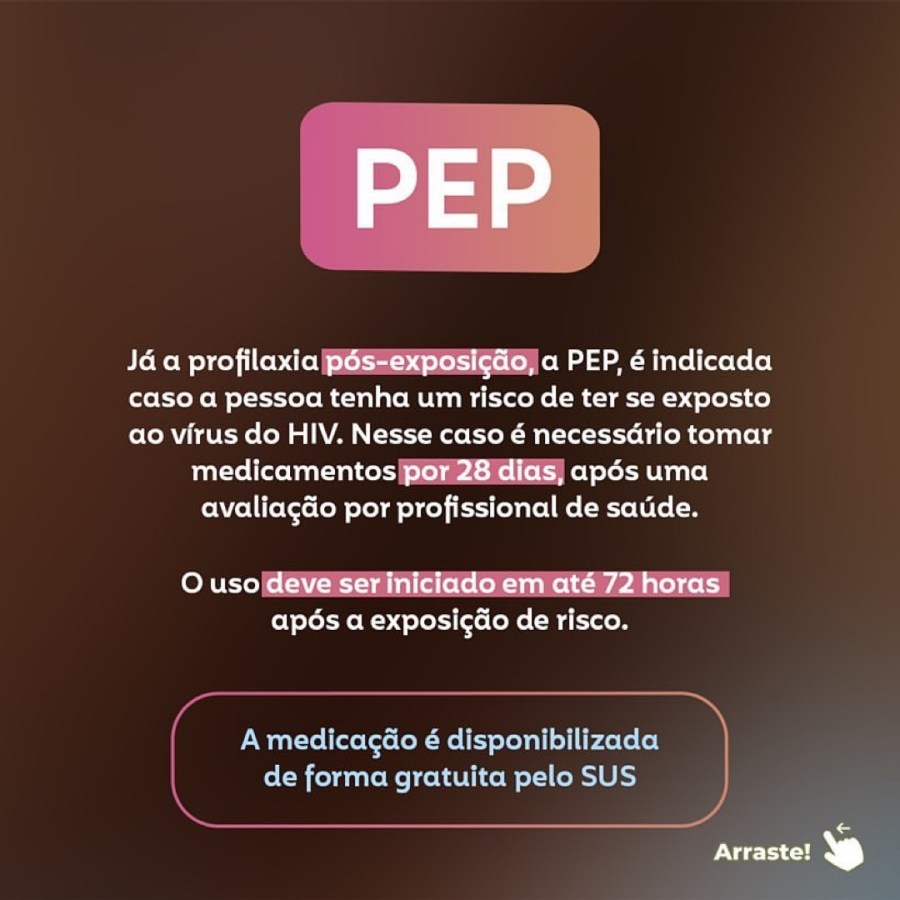 PEP

Já a profilaxia pós-exposição, a PEP, é indicada caso a pessoa tenha um risco de ter se exposto ao vírus do HIV. Nesse caso é necessário tomar medicamentos por 28 dias, após uma avaliação por profissional de saúde.

O uso deve ser iniciado em até 72 horas após a exposição de risco.

A medicação é disponibilizada de forma gratuita pelo SUS

Arraste!